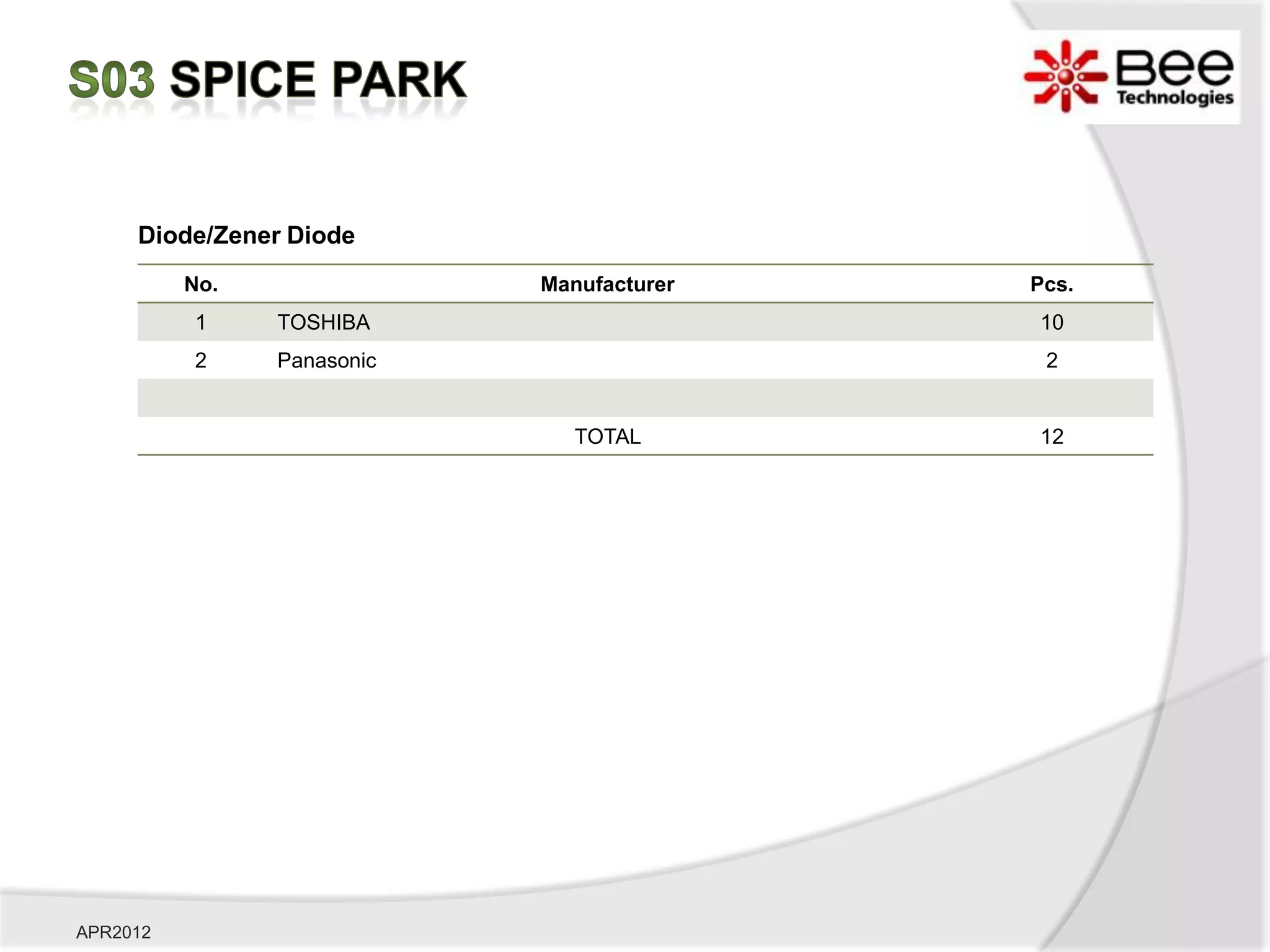 S03 SPICE PARK

Bee
Technologies

Diode/Zener Diode

| No. | Manufacturer | Pcs. |
|---|---|---|
| 1 | TOSHIBA | 10 |
| 2 | Panasonic | 2 |
| | | |
| | TOTAL | 12 |

APR2012